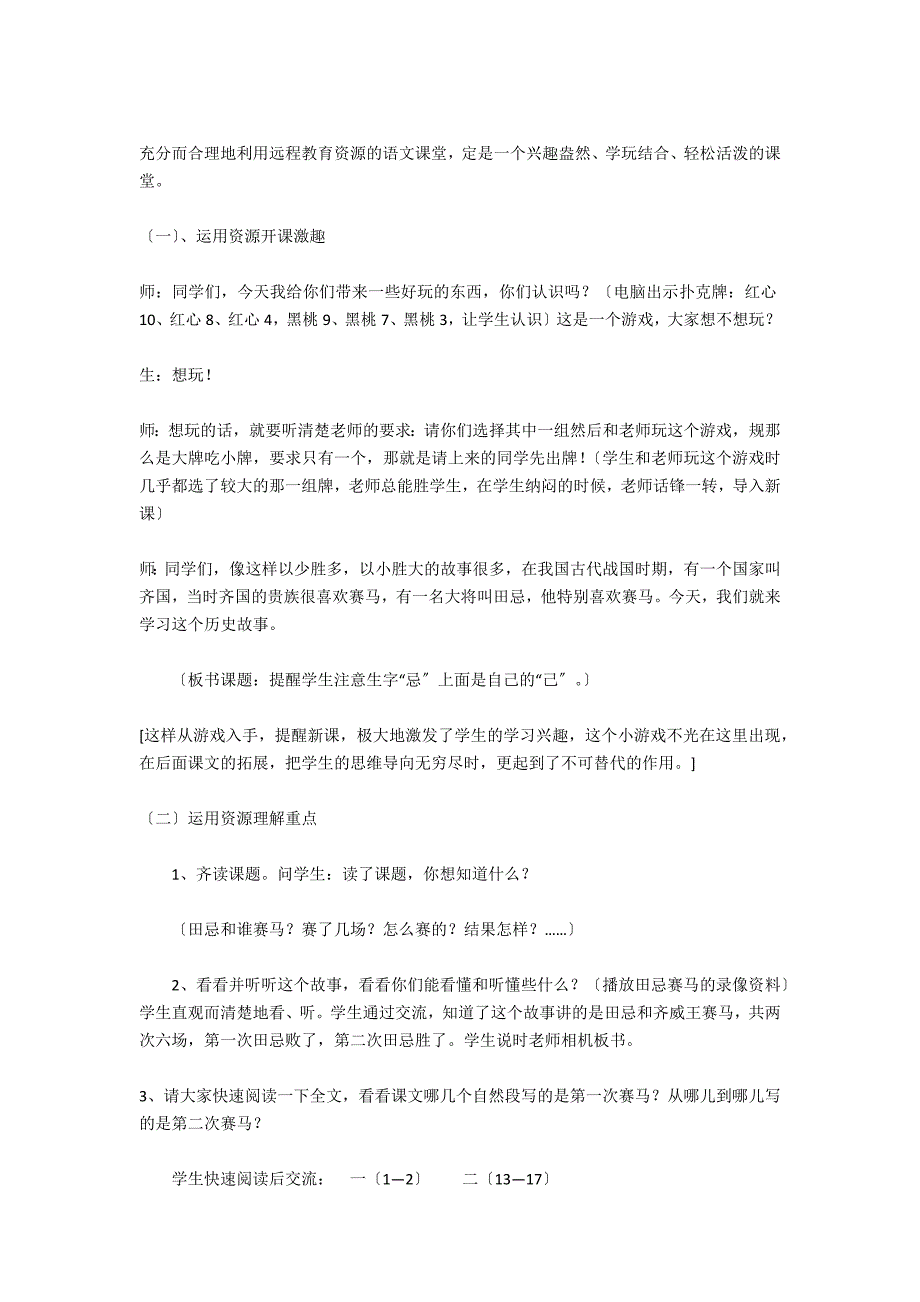 充分而合理地利用远程教育资源的语文课堂，定是一个兴趣盎然、学玩结合、轻松活泼的课堂。

〔一〕、运用资源开课激趣

师：同学们，今天我给你们带来一些好玩的东西，你们认识吗？〔电脑出示扑克牌：红心10、红心8、红心4，黑桃9、黑桃7、黑桃3，让学生认识〕这是一个游戏，大家想不想玩？

生：想玩！

师：想玩的话，就要听清楚老师的要求：请你们选择其中一组然后和老师玩这个游戏，规那么是大牌吃小牌，要求只有一个，那就是请上来的同学先出牌！〔学生和老师玩这个游戏时几乎都选了较大的那一组牌，老师总能胜学生，在学生纳闷的时候，老师话锋一转，导入新课〕

师：同学们，像这样以少胜多，以小胜大的故事很多，在我国古代战国时期，有一个国家叫齐国，当时齐国的贵族很喜欢赛马，有一名大将叫田忌，他特别喜欢赛马。今天，我们就来学习这个历史故事。

〔板书课题：提醒学生注意生字“忌〞上面是自己的“己〞。〕

[这样从游戏入手，提醒新课，极大地激发了学生的学习兴趣，这个小游戏不光在这里出现，在后面课文的拓展，把学生的思维导向无穷尽时，更起到了不可替代的作用。]

〔二〕运用资源理解重点

1、齐读课题。问学生：读了课题，你想知道什么？

〔田忌和谁赛马？赛了几场？怎么赛的？结果怎样？……〕

2、看看并听听这个故事，看看你们能看懂和听懂些什么？〔播放田忌赛马的录像资料〕学生直观而清楚地看、听。学生通过交流，知道了这个故事讲的是田忌和齐威王赛马，共两次六场，第一次田忌败了，第二次田忌胜了。学生说时老师相机板书。

3、请大家快速阅读一下全文，看看课文哪几个自然段写的是第一次赛马？从哪儿到哪儿写的是第二次赛马？

学生快速阅读后交流： 一〔1—2〕 二〔13—17〕